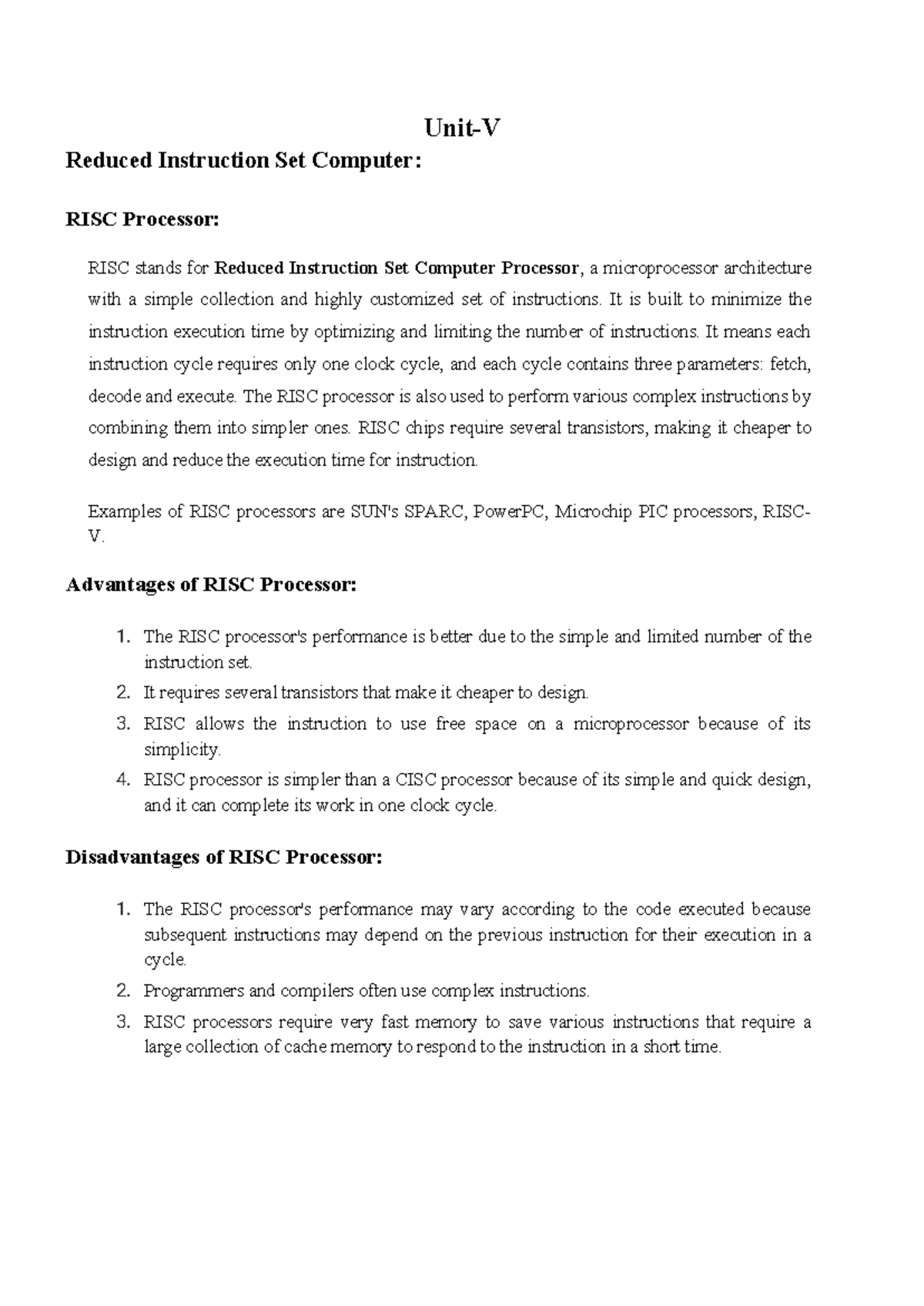 Unit-V

Reduced Instruction Set Computer:

RISC Processor:

RISC stands for Reduced Instruction Set Computer Processor, a microprocessor architecture with a simple collection and highly customized set of instructions. It is built to minimize the instruction execution time by optimizing and limiting the number of instructions. It means each instruction cycle requires only one clock cycle, and each cycle contains three parameters: fetch, decode and execute. The RISC processor is also used to perform various complex instructions by combining them into simpler ones. RISC chips require several transistors, making it cheaper to design and reduce the execution time for instruction.

Examples of RISC processors are SUN's SPARC, PowerPC, Microchip PIC processors, RISC-V.

Advantages of RISC Processor:

1. The RISC processor's performance is better due to the simple and limited number of the instruction set.
2. It requires several transistors that make it cheaper to design.
3. RISC allows the instruction to use free space on a microprocessor because of its simplicity.
4. RISC processor is simpler than a CISC processor because of its simple and quick design, and it can complete its work in one clock cycle.

Disadvantages of RISC Processor:

1. The RISC processor's performance may vary according to the code executed because subsequent instructions may depend on the previous instruction for their execution in a cycle.
2. Programmers and compilers often use complex instructions.
3. RISC processors require very fast memory to save various instructions that require a large collection of cache memory to respond to the instruction in a short time.